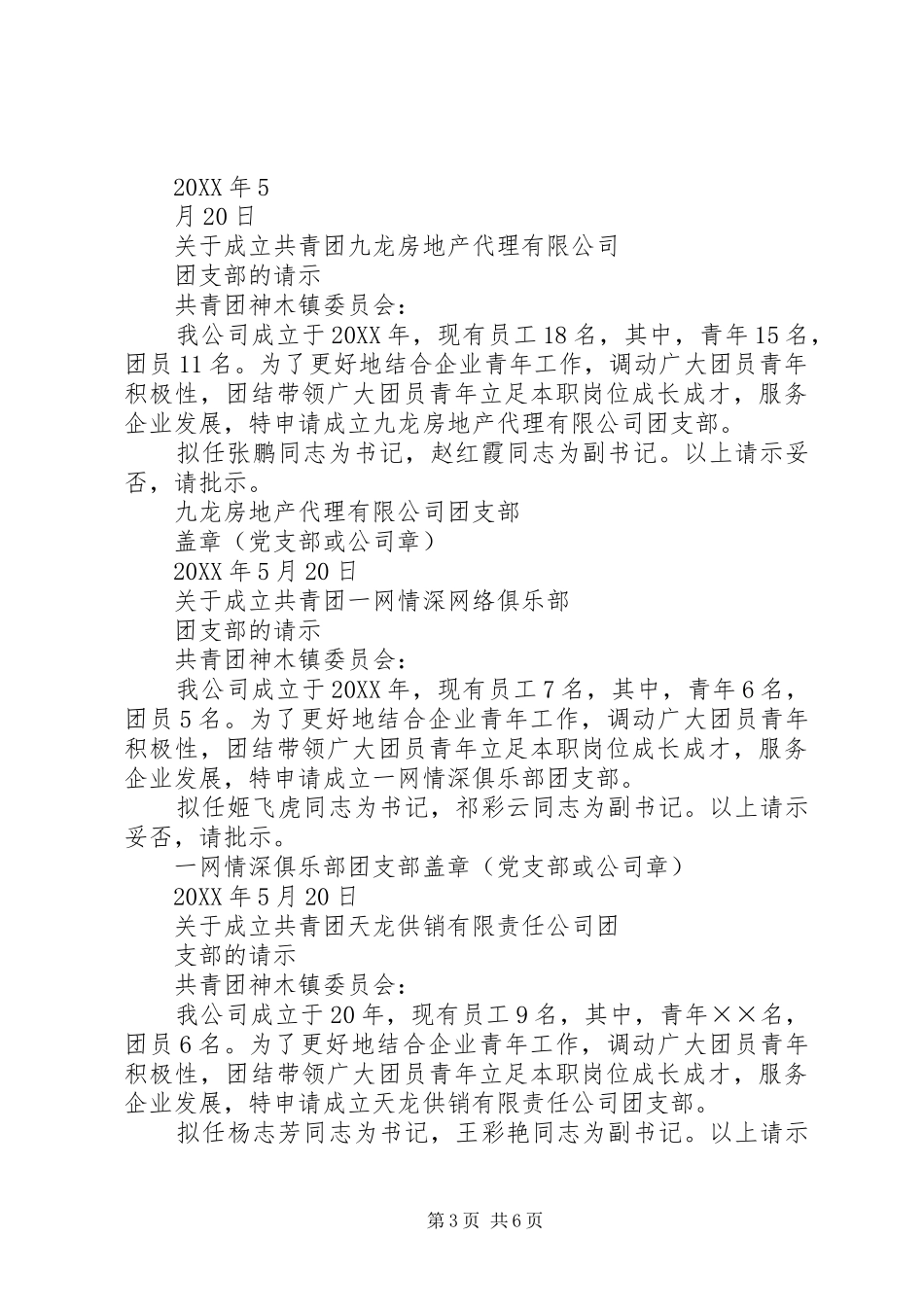 20XX 年 5

月 20 日

关于成立共青团九龙房地产代理有限公司

团支部的请示

共青团神木镇委员会：

我公司成立于 20XX 年，现有员工 18 名，其中，青年 15 名，团员 11 名。为了更好地结合企业青年工作，调动广大团员青年积极性，团结带领广大团员青年立足本职岗位成长成才，服务企业发展，特申请成立九龙房地产代理有限公司团支部。

拟任张鹏同志为书记，赵红霞同志为副书记。以上请示妥否，请批示。

九龙房地产代理有限公司团支部

盖章（党支部或公司章）

20XX 年 5 月 20 日

关于成立共青团一网情深网络俱乐部

团支部的请示

共青团神木镇委员会：

我公司成立于 20XX 年，现有员工 7 名，其中，青年 6 名，团员 5 名。为了更好地结合企业青年工作，调动广大团员青年积极性，团结带领广大团员青年立足本职岗位成长成才，服务企业发展，特申请成立一网情深俱乐部团支部。

拟任姬飞虎同志为书记，祁彩云同志为副书记。以上请示妥否，请批示。

一网情深俱乐部团支部盖章（党支部或公司章）

20XX 年 5 月 20 日

关于成立共青团天龙供销有限责任公司团

支部的请示

共青团神木镇委员会：

我公司成立于 20 年，现有员工 9 名，其中，青年××名，团员 6 名。为了更好地结合企业青年工作，调动广大团员青年积极性，团结带领广大团员青年立足本职岗位成长成才，服务企业发展，特申请成立天龙供销有限责任公司团支部。

拟任杨志芳同志为书记，王彩艳同志为副书记。以上请示

第 3 页 共 6 页